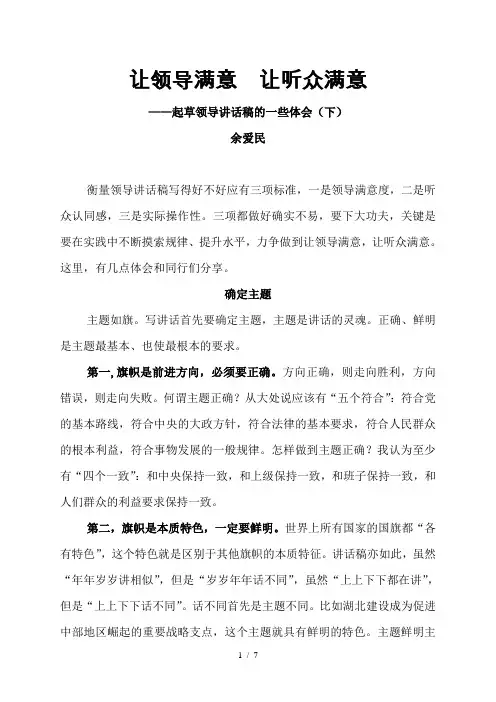 让领导满意　让听众满意

——起草领导讲话稿的一些体会（下）

余爱民

衡量领导讲话稿写得好不好应有三项标准，一是领导满意度，二是听众认同感，三是实际操作性。三项都做好确实不易，要下大功夫，关键是要在实践中不断摸索规律、提升水平，力争做到让领导满意，让听众满意。这里，有几点体会和同行们分享。

确定主题

主题如旗。写讲话首先要确定主题，主题是讲话的灵魂。正确、鲜明是主题最基本、也使最根本的要求。

第一,旗帜是前进方向，必须要正确。方向正确，则走向胜利，方向错误，则走向失败。何谓主题正确？从大处说应该有“五个符合”：符合党的基本路线，符合中央的大政方针，符合法律的基本要求，符合人民群众的根本利益，符合事物发展的一般规律。怎样做到主题正确？我认为至少有“四个一致”：和中央保持一致，和上级保持一致，和班子保持一致，和人们群众的利益要求保持一致。

第二，旗帜是本质特色，一定要鲜明。世界上所有国家的国旗都“各有特色”，这个特色就是区别于其他旗帜的本质特征。讲话稿亦如此，虽然“年年岁岁讲相似”，但是“岁岁年年话不同”，虽然“上上下下都在讲”，但是“上上下下话不同”。话不同首先是主题不同。比如湖北建设成为促进中部地区崛起的重要战略支点，这个主题就具有鲜明的特色。主题鲜明主

1 / 7